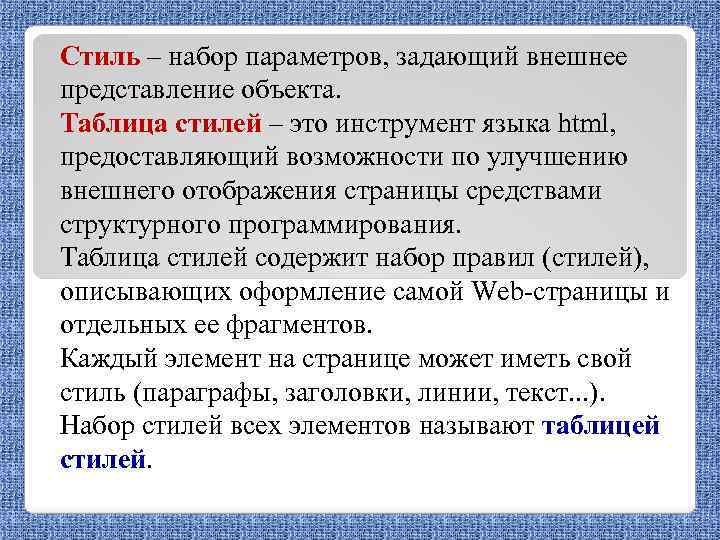 Стиль – набор параметров, задающий внешнее представление объекта.
Таблица стилей – это инструмент языка html, предоставляющий возможности по улучшению внешнего отображения страницы средствами структурного программирования.
Таблица стилей содержит набор правил (стилей), описывающих оформление самой Web-страницы и отдельных ее фрагментов.
Каждый элемент на странице может иметь свой стиль (параграфы, заголовки, линии, текст...).
Набор стилей всех элементов называют таблицей стилей.